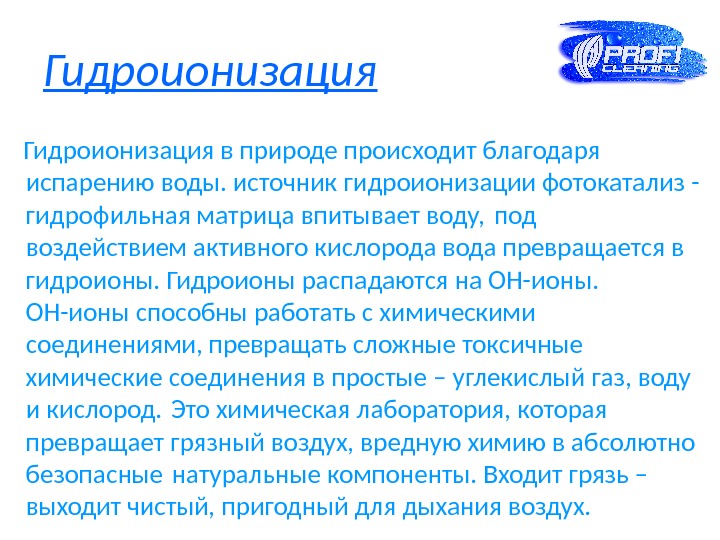 Гидроионизация

PROFI CLEANING

Гидроионизация в природе происходит благодаря испарению воды. источник гидроионизации фотокатализ - гидрофильная матрица впитывает воду, под воздействием активного кислорода вода превращается в гидроионы. Гидроионы распадаются на ОН-ионы. ОН-ионы способны работать с химическими соединениями, превращать сложные токсичные химические соединения в простые – углекислый газ, воду и кислород. Это химическая лаборатория, которая превращает грязный воздух, вредную химию в абсолютно безопасные натуральные компоненты. Входит грязь – выходит чистый, пригодный для дыхания воздух.